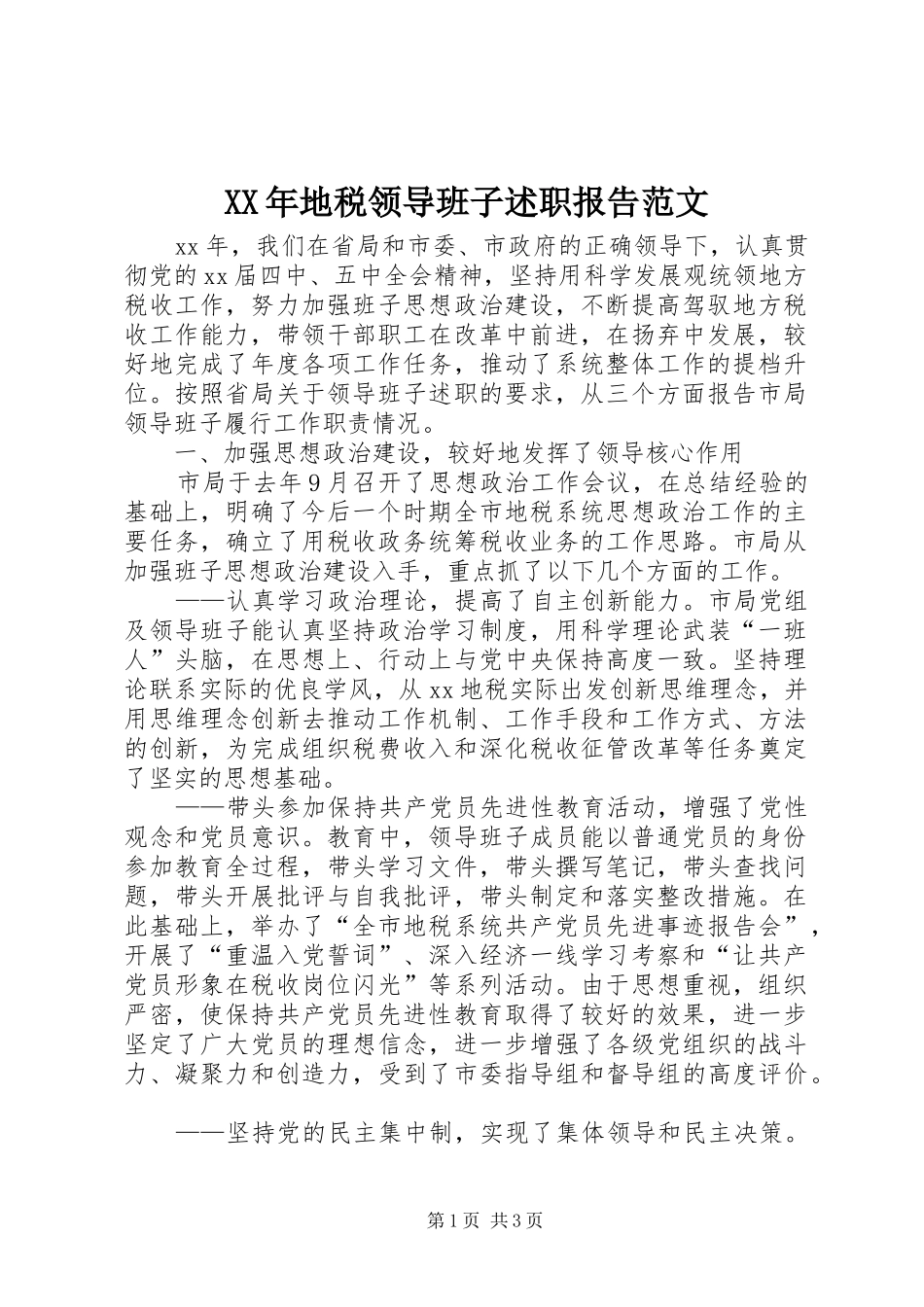 XX年地税领导班子述职报告范文

xx年，我们在省局和市委、市政府的正确领导下，认真贯彻党的xx届四中、五中全会精神，坚持用科学发展观统领地方税收工作，努力加强班子思想政治建设，不断提高驾驭地方税收工作能力，带领干部职工在改革中前进，在扬弃中发展，较好地完成了年度各项工作任务，推动了系统整体工作的提档升位。按照省局关于领导班子述职的要求，从三个方面报告市局领导班子履行工作职责情况。

一、加强思想政治建设，较好地发挥了领导核心作用

市局于去年9月召开了思想政治工作会议，在总结经验的基础上，明确了今后一个时期全市地税系统思想政治工作的主要任务，确立了用税收政务统筹税收业务的工作思路。市局从加强班子思想政治建设入手，重点抓了以下几个方面的工作。

——认真学习政治理论，提高了自主创新能力。市局党组及领导班子能认真坚持政治学习制度，用科学理论武装“一班人”头脑，在思想上、行动上与党中央保持高度一致。坚持理论联系实际的优良学风，从xx地税实际出发创新思维理念，并用思维理念创新去推动工作机制、工作手段和工作方式、方法的创新，为完成组织税费收入和深化税收征管改革等任务奠定了坚实的思想基础。

——带头参加保持共产党员先进性教育活动，增强了党性观念和党员意识。教育中，领导班子成员能以普通党员的身份参加教育全过程，带头学习文件，带头撰写笔记，带头查找问题，带头开展批评与自我批评，带头制定和落实整改措施。在此基础上，举办了“全市地税系统共产党员先进事迹报告会”，开展了“重温入党誓词”、深入经济一线学习考察和“让共产党员形象在税收岗位闪光”等系列活动。由于思想重视，组织严密，使保持共产党员先进性教育取得了较好的效果，进一步坚定了广大党员的理想信念，进一步增强了各级党组织的战斗力、凝聚力和创造力，受到了市委指导组和督导组的高度评价。

——坚持党的民主集中制，实现了集体领导和民主决策。

第1页 共3页